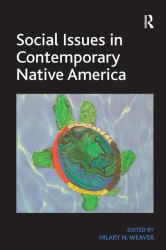 R

Social Issues in Contemporary Native America

EDITED BY
HILARY N. WEAVER